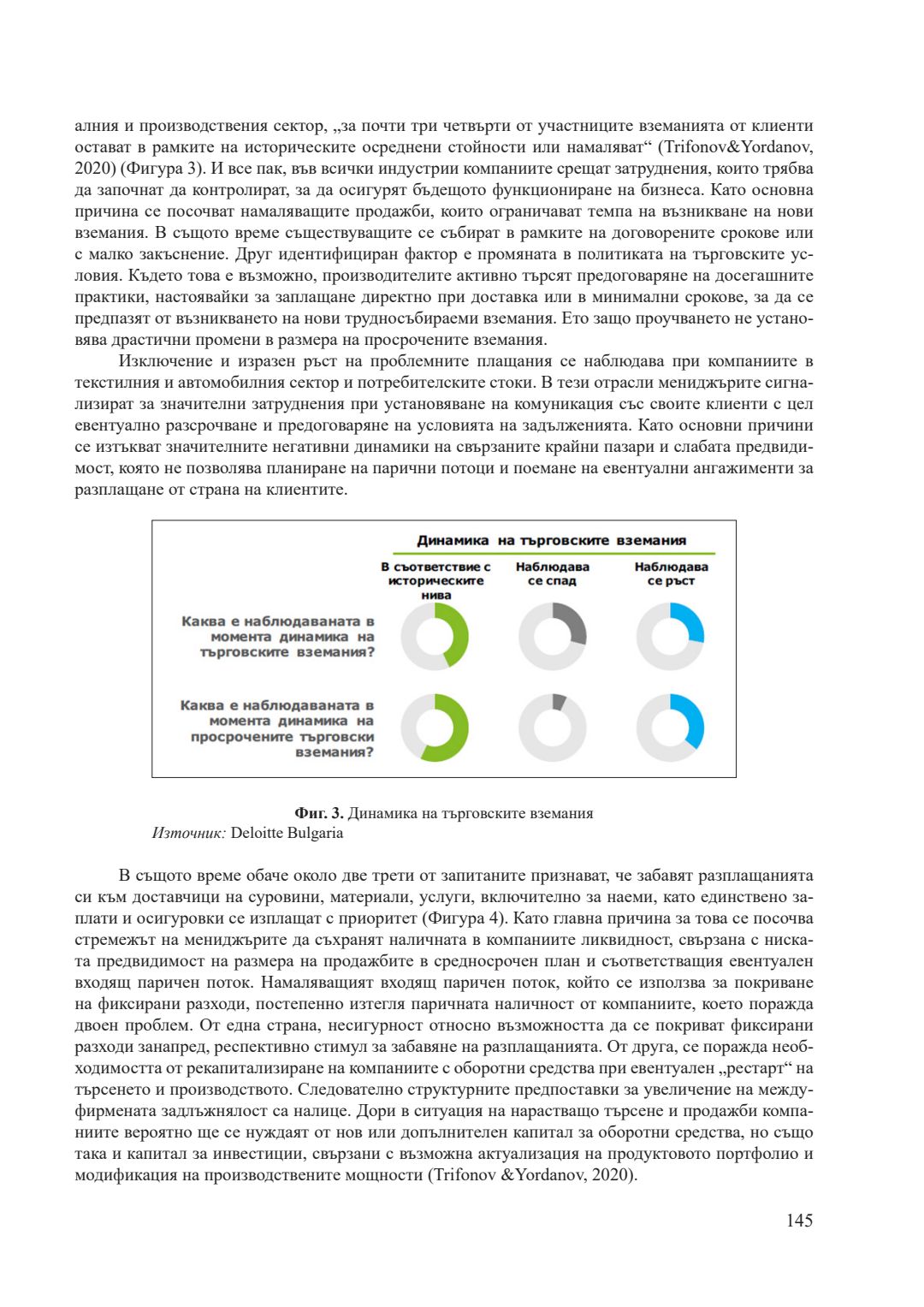 алния и производствения сектор, „за почти три четвърти от участниците вземанията от клиенти остават в рамките на историческите осреднени стойности или намаляват“ (Trifonov&Yordanov, 2020) (Фигура 3). И все пак, във всички индустрии компаниите срещат затруднения, които трябва да започнат да контролират, за да осигурят бъдещото функциониране на бизнеса. Като основна причина се посочват намаляващите продажби, които ограничават темпа на възникване на нови вземания. В същото време съществуващите се събират в рамките на договорените срокове или с малко закъснение. Друг идентифициран фактор е промяната в политиката на търговските условия. Където това е възможно, производителите активно търсят предоговаряне на досегашните практики, настоявайки за заплащане директно при доставка или в минимални срокове, за да се предпазят от възникването на нови трудносъбираеми вземания. Ето защо проучването не установява драстични промени в размера на просрочените вземания.

Изключение и изразен ръст на проблемните плащания се наблюдава при компаниите в текстилния и автомобилния сектор и потребителските стоки. В тези отрасли мениджърите сигнализират за значителни затруднения при установяване на комуникация със своите клиенти с цел евентуално разсрочване и предоговаряне на условията на задълженията. Като основни причини се изтъкват значителните негативни динамики на свързаните крайни пазари и слабата предвидимост, която не позволява планиране на парични потоци и поемане на евентуални ангажименти за разплащане от страна на клиентите.

Динамика на търговските вземания

В съответствие с историческите нива
Наблюдава се спад
Наблюдава се ръст

Каква е наблюдаваната в момента динамика на търговските вземания?

Каква е наблюдаваната в момента динамика на просрочените търговски вземания?

Фиг. 3. Динамика на търговските вземания
Източник: Deloitte Bulgaria

В същото време обаче около две трети от запитаните признават, че забавят разплащанията си към доставчици на суровини, материали, услуги, включително за наеми, като единствено заплати и осигуровки се изплащат с приоритет (Фигура 4). Като главна причина за това се посочва стремежът на мениджърите да съхранят наличната в компаниите ликвидност, свързана с ниската предвидимост на размера на продажбите в средносрочен план и съответстващия евентуален входящ паричен поток. Намаляващият входящ паричен поток, който се използва за покриване на фиксирани разходи, постепенно изтегля паричната наличност от компаниите, което поражда двоен проблем. От една страна, несигурност относно възможността да се покриват фиксирани разходи занапред, респективно стимул за забавяне на разплащанията. От друга, се поражда необходимостта от рекапитализиране на компаниите с оборотни средства при евентуален „рестарт“ на търсенето и производството. Следователно структурните предпоставки за увеличение на междуфирмената задлъжнялост са налице. Дори в ситуация на нарастващо търсене и продажби компаниите вероятно ще се нуждаят от нов или допълнителен капитал за оборотни средства, но също така и капитал за инвестиции, свързани с възможна актуализация на продуктовото портфолио и модификация на производствените мощности (Trifonov &Yordanov, 2020).

145